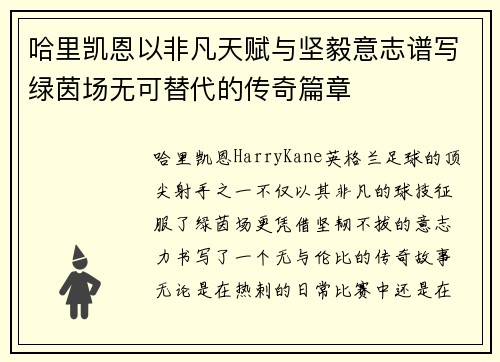 哈里凯恩以非凡天赋与坚毅意志谱写绿茵场无可替代的传奇篇章

哈里凯恩HarryKane英格兰足球的顶尖射手之一不仅以其非凡的球技征服了绿茵场更凭借坚韧不拔的意志力书写了一个无与伦比的传奇故事无论是在热刺的日常比赛中还是在